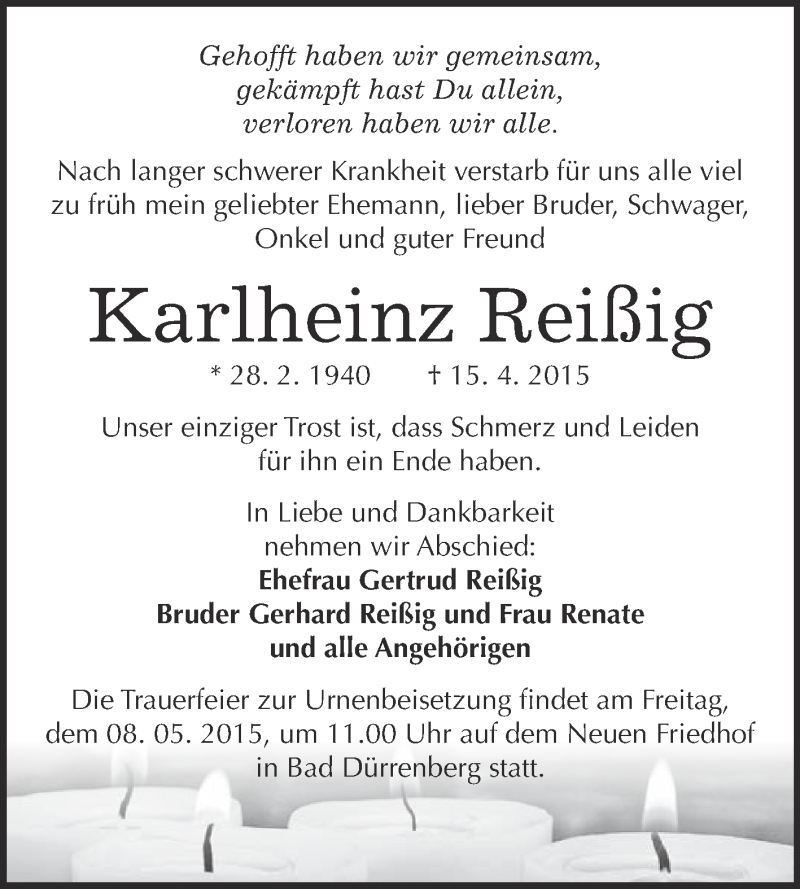 Gehofft haben wir gemeinsam,
gekämpft hast Du allein,
verloren haben wir alle.

Nach langer schwerer Krankheit verstarb für uns alle viel zu früh mein geliebter Ehemann, lieber Bruder, Schwager, Onkel und guter Freund

Karlheinz Reißig

* 28. 2. 1940 † 15. 4. 2015

Unser einziger Trost ist, dass Schmerz und Leiden für ihn ein Ende haben.

In Liebe und Dankbarkeit
nehmen wir Abschied:
Ehefrau Gertrud Reißig
Bruder Gerhard Reißig und Frau Renate
und alle Angehörigen

Die Trauerfeier zur Urnenbeisetzung findet am Freitag, dem 08. 05. 2015, um 11.00 Uhr auf dem Neuen Friedhof in Bad Dürrenberg statt.